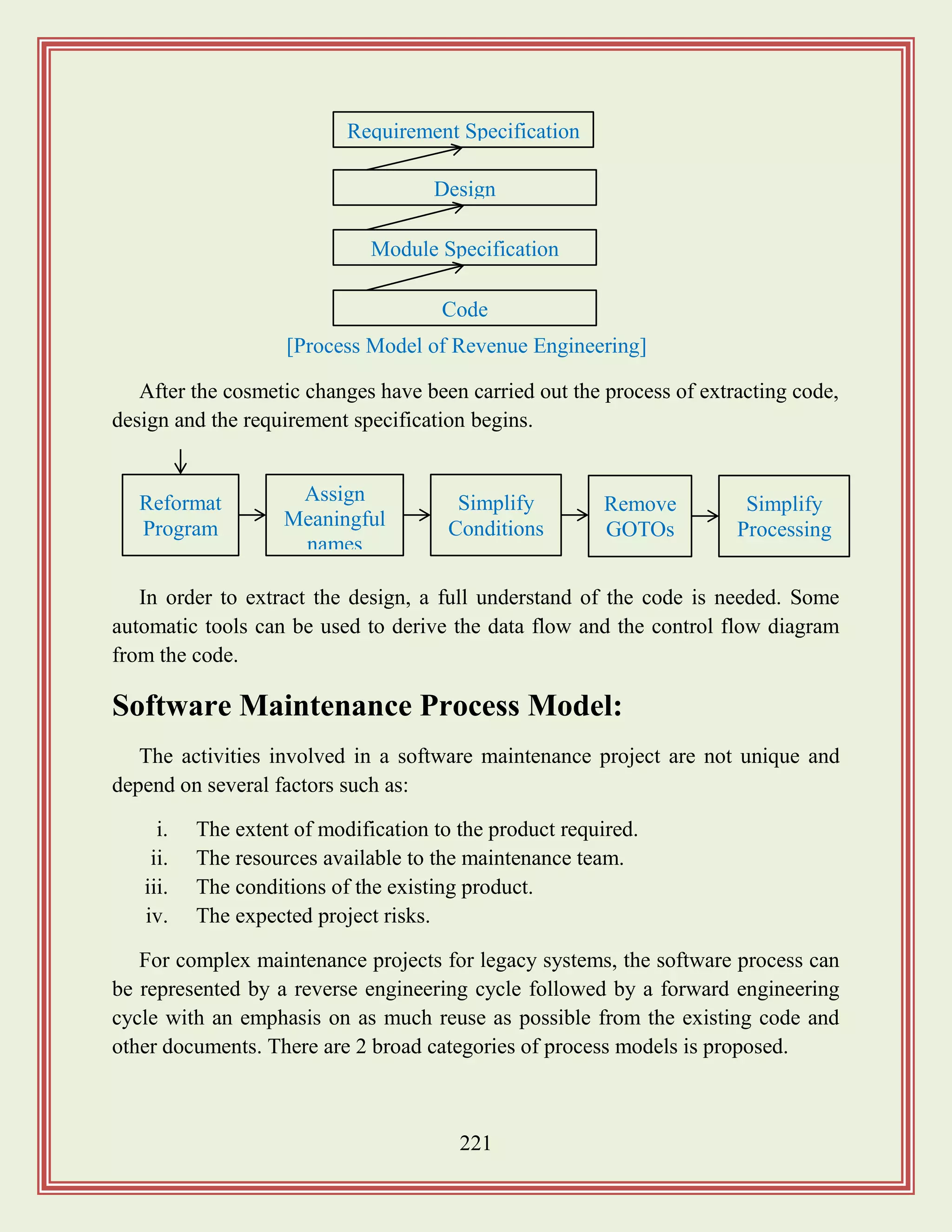 Requirement Specification

Design

Module Specification

Code

[Process Model of Revenue Engineering]

After the cosmetic changes have been carried out the process of extracting code, design and the requirement specification begins.

Reformat Program

Assign Meaningful names

Simplify Conditions

Remove GOTOs

Simplify Processing

In order to extract the design, a full understand of the code is needed. Some automatic tools can be used to derive the data flow and the control flow diagram from the code.

Software Maintenance Process Model:

The activities involved in a software maintenance project are not unique and depend on several factors such as:

i. The extent of modification to the product required.
ii. The resources available to the maintenance team.
iii. The conditions of the existing product.
iv. The expected project risks.

For complex maintenance projects for legacy systems, the software process can be represented by a reverse engineering cycle followed by a forward engineering cycle with an emphasis on as much reuse as possible from the existing code and other documents. There are 2 broad categories of process models is proposed.

221